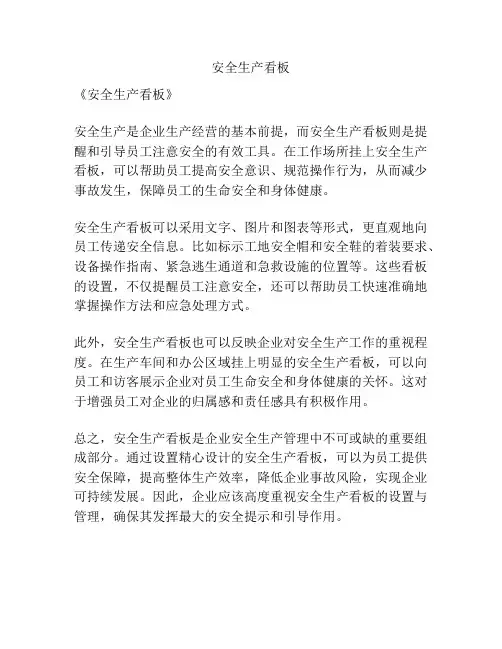 安全生产看板

《安全生产看板》

安全生产是企业生产经营的基本前提，而安全生产看板则是提醒和引导员工注意安全的有效工具。在工作场所挂上安全生产看板，可以帮助员工提高安全意识、规范操作行为，从而减少事故发生，保障员工的生命安全和身体健康。

安全生产看板可以采用文字、图片和图表等形式，更直观地向员工传递安全信息。比如标示工地安全帽和安全鞋的着装要求、设备操作指南、紧急逃生通道和急救设施的位置等。这些看板的设置，不仅提醒员工注意安全，还可以帮助员工快速准确地掌握操作方法和应急处理方式。

此外，安全生产看板也可以反映企业对安全生产工作的重视程度。在生产车间和办公区域挂上明显的安全生产看板，可以向员工和访客展示企业对员工生命安全和身体健康的关怀。这对于增强员工对企业的归属感和责任感具有积极作用。

总之，安全生产看板是企业安全生产管理中不可或缺的重要组成部分。通过设置精心设计的安全生产看板，可以为员工提供安全保障，提高整体生产效率，降低企业事故风险，实现企业可持续发展。因此，企业应该高度重视安全生产看板的设置与管理，确保其发挥最大的安全提示和引导作用。